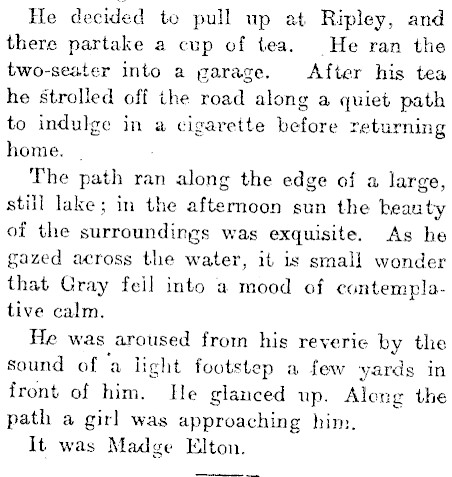 He decided to pull up at Ripley, and there partake a cup of tea. He ran the two-seater into a garage. After his tea he strolled off the road along a quiet path to indulge in a cigarette before returning home.

The path ran along the edge of a large, still lake; in the afternoon sun the beauty of the surroundings was exquisite. As he gazed across the water, it is small wonder that Gray fell into a mood of contemplative calm.

He was aroused from his reverie by the sound of a light footstep a few yards in front of him. He glanced up. Along the path a girl was approaching him.

It was Madge Elton.